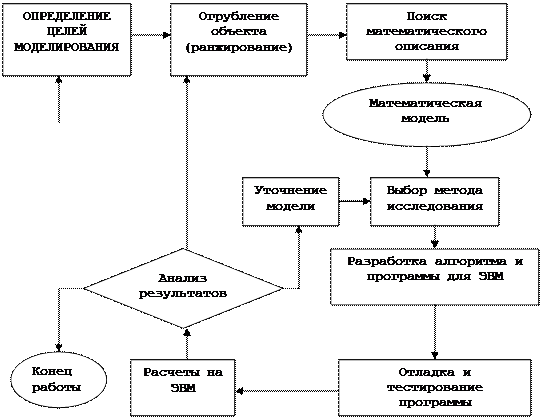 ОПРЕДЕЛЕНИЕ ЦЕЛЕЙ МОДЕЛИРОВАНИЯ

Огрубление объекта (ранжирование)

Поиск математического описания

Математическая модель

Уточнение модели

Выбор метода исследования

Разработка алгоритма и программы для ЭВМ

Анализ результатов

Конец работы

Расчеты на ЭВМ

Отладка и тестирование программы